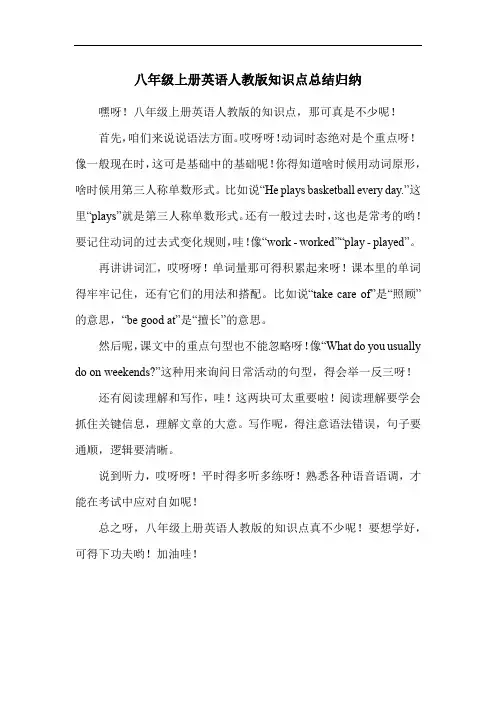 八年级上册英语人教版知识点总结归纳

嘿呀！八年级上册英语人教版的知识点，那可真是不少呢！

首先，咱们来说说语法方面。哎呀呀！动词时态绝对是个重点呀！像一般现在时，这可是基础中的基础呢！你得知道啥时候用动词原形，啥时候用第三人称单数形式。比如说“He plays basketball every day.”这里“plays”就是第三人称单数形式。还有一般过去时，这也是常考的哟！要记住动词的过去式变化规则，哇！像“work - worked”“play - played”。

再讲讲词汇，哎呀呀！单词量那可得积累起来呀！课本里的单词得牢牢记住，还有它们的用法和搭配。比如说“take care of”是“照顾”的意思，“be good at”是“擅长”的意思。

然后呢，课文中的重点句型也不能忽略呀！像“What do you usually do on weekends?”这种用来询问日常活动的句型，得会举一反三呀！

还有阅读理解和写作，哇！这两块可太重要啦！阅读理解要学会抓住关键信息，理解文章的大意。写作呢，得注意语法错误，句子要通顺，逻辑要清晰。

说到听力，哎呀呀！平时得多听多练呀！熟悉各种语音语调，才能在考试中应对自如呢！

总之呀，八年级上册英语人教版的知识点真不少呢！要想学好，可得下功夫哟！加油哇！